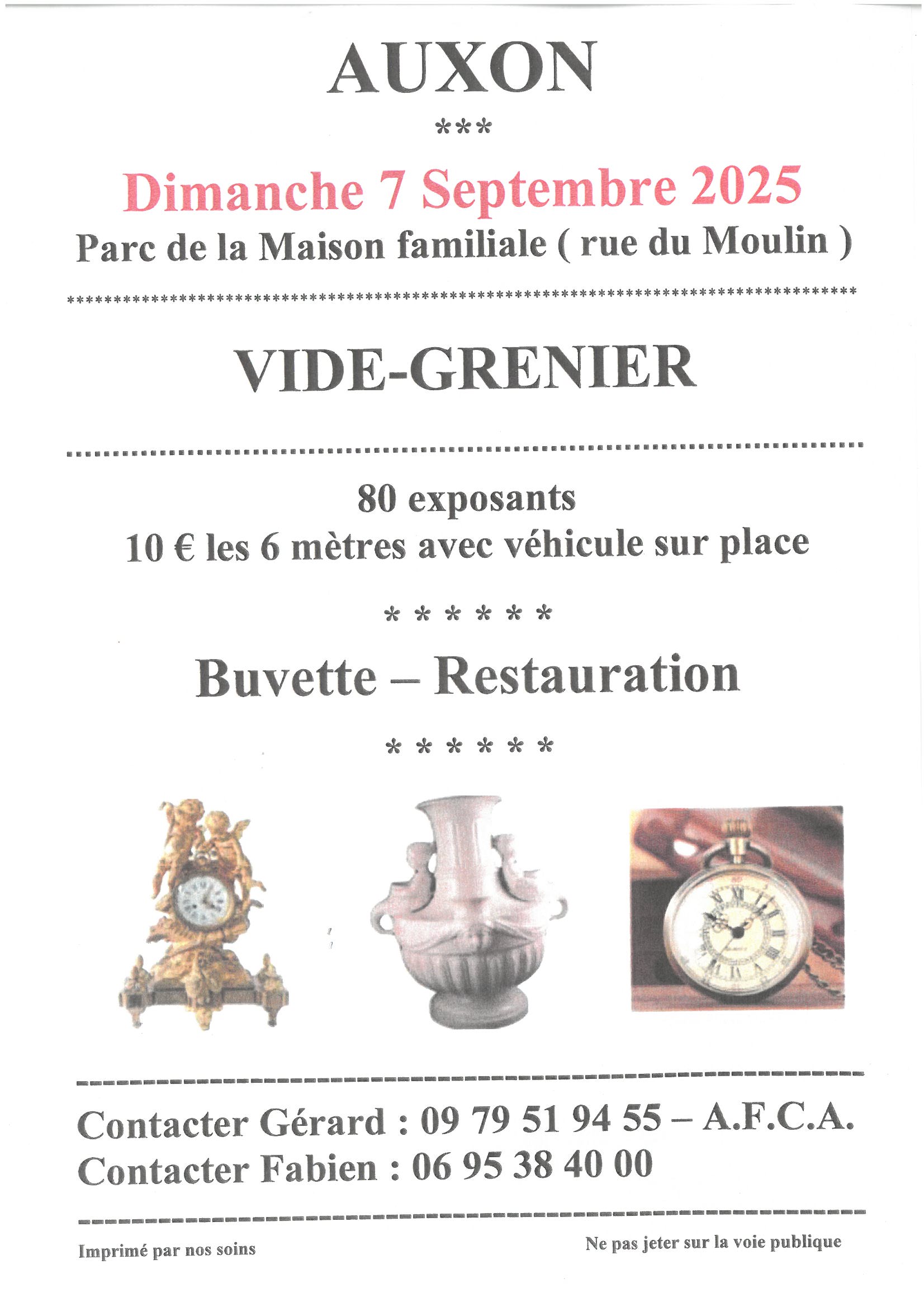 AUXON

***

Dimanche 7 Septembre 2025

Parc de la Maison familiale ( rue du Moulin )

VIDE-GRENIER

80 exposants

10 € les 6 mètres avec véhicule sur place

* * * * * *

Buvette – Restauration

* * * * * *

Contacter Gérard : 09 79 51 94 55 – A.F.C.A.

Contacter Fabien : 06 95 38 40 00

Imprimé par nos soins

Ne pas jeter sur la voie publique